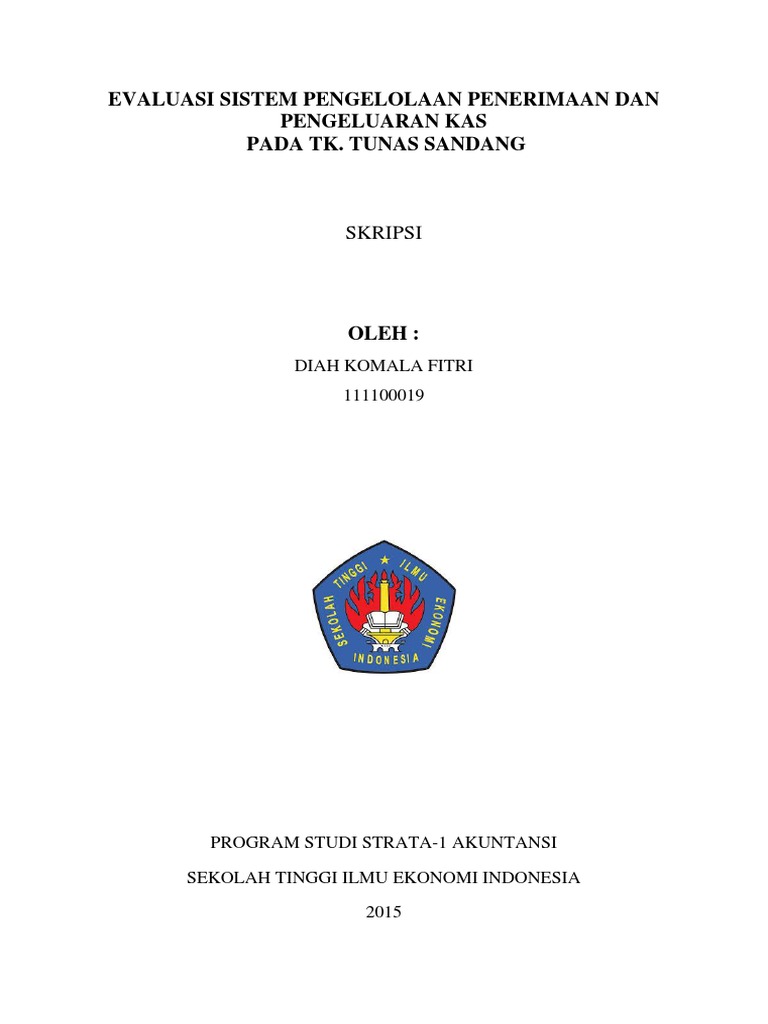 EVALUASI SISTEM PENGELOLAAN PENERIMAAN DAN
PENGELUARAN KAS
PADA TK. TUNAS SANDANG

SKRIPSI

OLEH :

DIAH KOMALA FITRI

111100019

SEKOLAH TINGGI ILMU EKONOMI INDONESIA

PROGRAM STUDI STRATA-1 AKUNTANSI

SEKOLAH TINGGI ILMU EKONOMI INDONESIA

2015